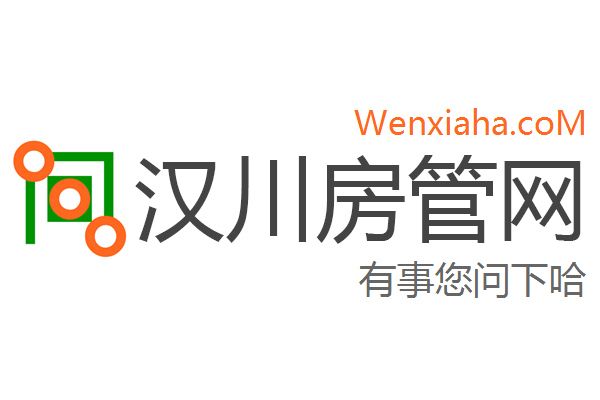 Wenxiaha.coM
汉川房管网
有事您问下哈